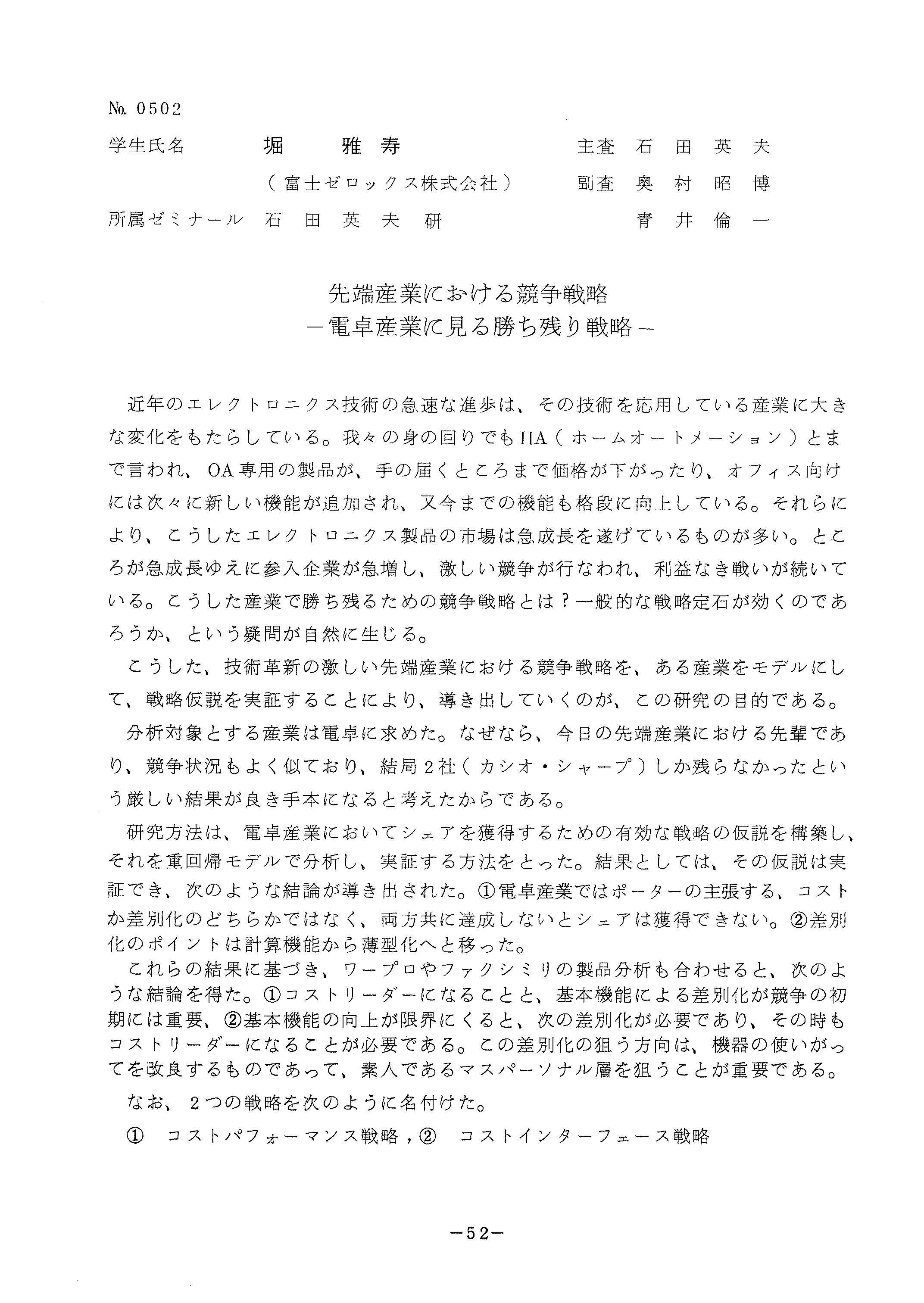 No. 0502

学生氏名　堀　雅寿　主査　石田英夫
（富士ゼロックス株式会社）　副査　奥村昭博
所属ゼミナール　石田英夫研　青井倫一

先端産業における競争戦略
－電卓産業に見る勝ち残り戦略－

近年のエレクトロニクス技術の急速な進歩は、その技術を応用している産業に大きな変化をもたらしている。我々の身の回りでもHA（ホームオートメーション）とまで言われ、OA専用の製品が、手の届くところまで価格が下がったり、オフィス向けには次々に新しい機能が追加され、又今までの機能も格段に向上している。それらにより、こうしたエレクトロニクス製品の市場は急成長を遂げているものが多い。ところが急成長ゆえに参入企業が急増し、激しい競争が行なわれ、利益なき戦いが続いている。こうした産業で勝ち残るための競争戦略とは？一般的な戦略定石が効くのであろうか、という疑問が自然に生じる。

こうした、技術革新の激しい先端産業における競争戦略を、ある産業をモデルにして、戦略仮説を実証することにより、導き出していくのが、この研究の目的である。

分析対象とする産業は電卓に求めた。なぜなら、今日の先端産業における先輩であり、競争状況もよく似ており、結局2社（カシオ・シャープ）しか残らなかったという厳しい結果が良き手本になると考えたからである。

研究方法は、電卓産業においてシェアを獲得するための有効な戦略の仮説を構築し、それを重回帰モデルで分析し、実証する方法をとった。結果としては、その仮説は実証でき、次のような結論が導き出された。①電卓産業ではポーターの主張する、コストか差別化のどちらかではなく、両方共に達成しないとシェアは獲得できない。②差別化のポイントは計算機能から薄型化へと移った。
これらの結果に基づき、ワープロやファクシミリの製品分析も合わせると、次のような結論を得た。①コストリーダーになることと、基本機能による差別化が競争の初期には重要、②基本機能の向上が限界にくると、次の差別化が必要であり、その時もコストリーダーになることが必要である。この差別化の狙う方向は、機器の使いがってを改良するものであって、素人であるマスパーソナル層を狙うことが重要である。

なお、2つの戦略を次のように名付けた。

①　コストパフォーマンス戦略，②　コストインターフェース戦略

－52－